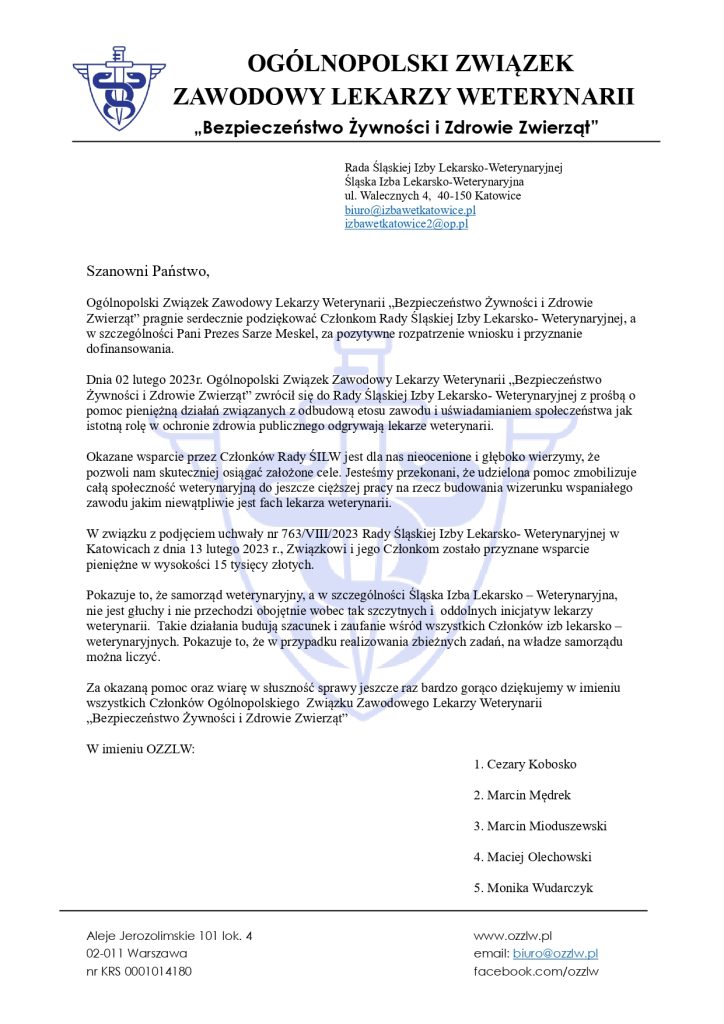 OGÓLNOPOLSKI ZWIĄZEK
ZAWODOWY LEKARZY WETERYNARII
„Bezpieczeństwo Żywności i Zdrowie Zwierząt"

Rada Śląskiej Izby Lekarsko-Weterynaryjnej
Śląska Izba Lekarsko-Weterynaryjna
ul. Walecznych 4, 40-150 Katowice
biuro@izbawetkatowice.pl
izbawetkatowice2@op.pl

Szanowni Państwo,

Ogólnopolski Związek Zawodowy Lekarzy Weterynarii „Bezpieczeństwo Żywności i Zdrowie Zwierząt" pragnie serdecznie podziękować Członkom Rady Śląskiej Izby Lekarsko- Weterynaryjnej, a w szczególności Pani Prezes Sarze Meskel, za pozytywne rozpatrzenie wniosku i przyznanie dofinansowania.

Dnia 02 lutego 2023r. Ogólnopolski Związek Zawodowy Lekarzy Weterynarii „Bezpieczeństwo Żywności i Zdrowie Zwierząt" zwrócił się do Rady Śląskiej Izby Lekarsko- Weterynaryjnej z prośbą o pomoc pieniężną działań związanych z odbudową etosu zawodu i uświadamianiem społeczeństwa jak istotną rolę w ochronie zdrowia publicznego odgrywają lekarze weterynarii.

Okazane wsparcie przez Członków Rady ŚILW jest dla nas nieocenione i głęboko wierzymy, że pozwoli nam skuteczniej osiągać założone cele. Jesteśmy przekonani, że udzielona pomoc zmobilizuje całą społeczność weterynaryjną do jeszcze cięższej pracy na rzecz budowania wizerunku wspaniałego zawodu jakim niewątpliwie jest fach lekarza weterynarii.

W związku z podjęciem uchwały nr 763/VIII/2023 Rady Śląskiej Izby Lekarsko- Weterynaryjnej w Katowicach z dnia 13 lutego 2023 r., Związkowi i jego Członkom zostało przyznane wsparcie pieniężne w wysokości 15 tysięcy złotych.

Pokazuje to, że samorząd weterynaryjny, a w szczególności Śląska Izba Lekarsko – Weterynaryjna, nie jest głuchy i nie przechodzi obojętnie wobec tak szczytnych i oddolnych inicjatyw lekarzy weterynarii. Takie działania budują szacunek i zaufanie wśród wszystkich Członków izb lekarsko – weterynaryjnych. Pokazuje to, że w przypadku realizowania zbieżnych zadań, na władze samorządu można liczyć.

Za okazaną pomoc oraz wiarę w słuszność sprawy jeszcze raz bardzo gorąco dziękujemy w imieniu wszystkich Członków Ogólnopolskiego Związku Zawodowego Lekarzy Weterynarii „Bezpieczeństwo Żywności i Zdrowie Zwierząt"

W imieniu OZZLW:

1. Cezary Kobosko
2. Marcin Mędrek
3. Marcin Mioduszewski
4. Maciej Olechowski
5. Monika Wudarczyk

Aleje Jerozolimskie 101 lok. 4
02-011 Warszawa
nr KRS 0001014180

www.ozzlw.pl
email: biuro@ozzlw.pl
facebook.com/ozzlw